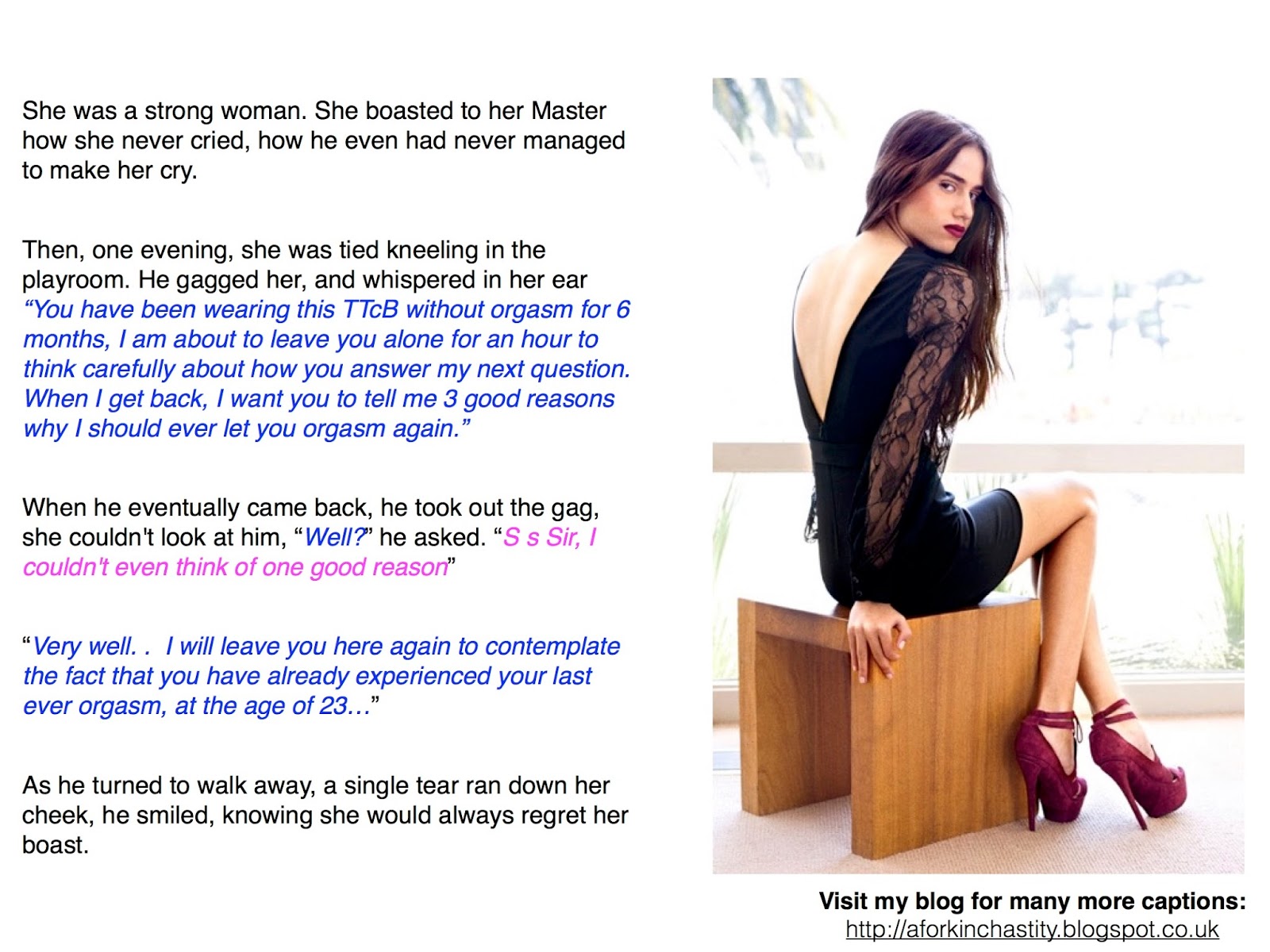 She was a strong woman. She boasted to her Master how she never cried, how he even had never managed to make her cry.

Then, one evening, she was tied kneeling in the playroom. He gagged her, and whispered in her ear "You have been wearing this TTcB without orgasm for 6 months, I am about to leave you alone for an hour to think carefully about how you answer my next question. When I get back, I want you to tell me 3 good reasons why I should ever let you orgasm again."

When he eventually came back, he took out the gag, she couldn't look at him, "Well?" he asked. "S s Sir, I couldn't even think of one good reason"

"Very well. . I will leave you here again to contemplate the fact that you have already experienced your last ever orgasm, at the age of 23…"

As he turned to walk away, a single tear ran down her cheek, he smiled, knowing she would always regret her boast.

Visit my blog for many more captions:
http://aforkinchastity.blogspot.co.uk